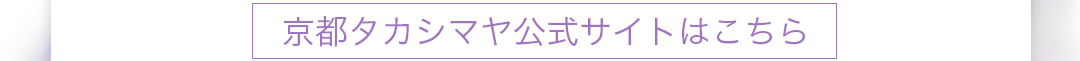 京都タカシマヤ公式サイトはこちら